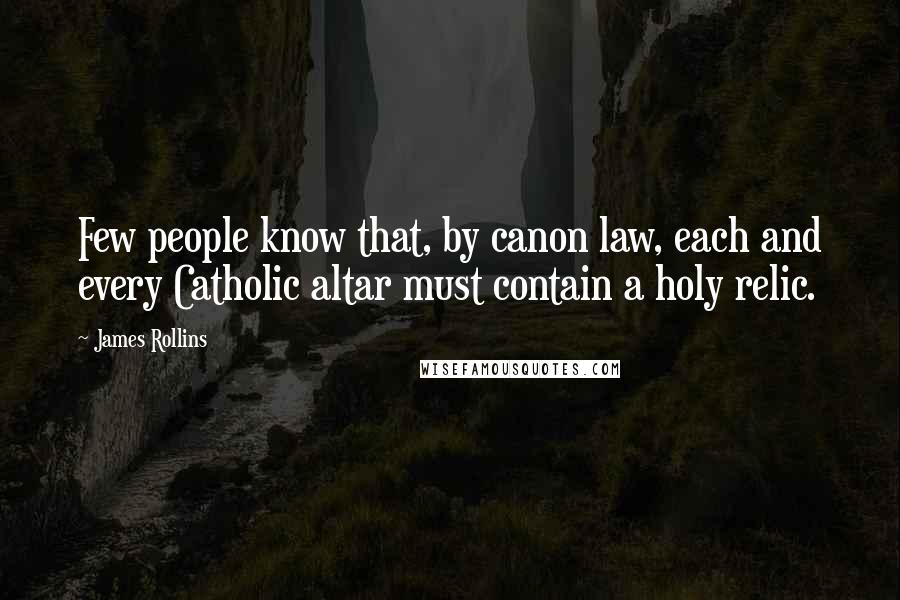 Few people know that, by canon law, each and every Catholic altar must contain a holy relic.

~ James Rollins

WISEFAMOUSQUOTES.COM